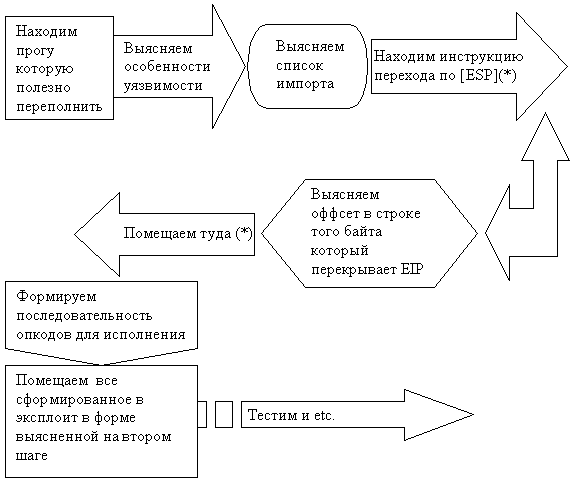 Находим прогу которую полезно переполнить

Выясняем особенности уязвимости

Выясняем список импорта

Находим инструкцию перехода по [ESP](*)

Выясняем оффсет в строке того байта который перекрывает EIP

Помещаем туда (*)

Формируем последовательность опкодов для исполнения

Помещаем все сформированное в эксплоит в форме выясненной на втором шаге

Тестим и etc.